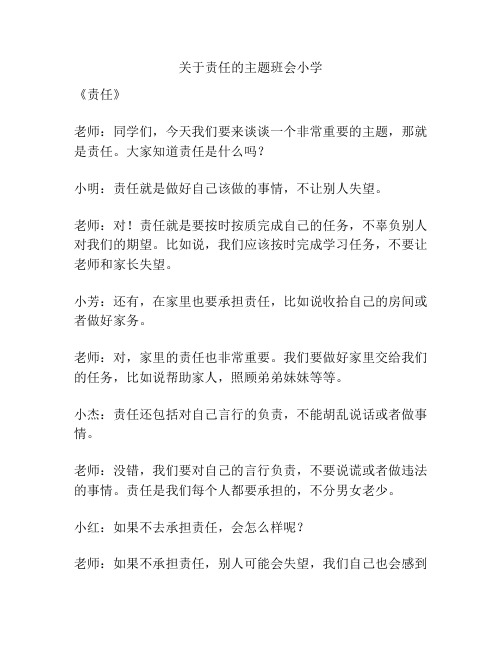 关于责任的主题班会小学

《责任》

老师：同学们，今天我们要来谈谈一个非常重要的主题，那就是责任。大家知道责任是什么吗？

小明：责任就是做好自己该做的事情，不让别人失望。

老师：对！责任就是要按时按质完成自己的任务，不辜负别人对我们的期望。比如说，我们应该按时完成学习任务，不要让老师和家长失望。

小芳：还有，在家里也要承担责任，比如说收拾自己的房间或者做好家务。

老师：对，家里的责任也非常重要。我们要做好家里交给我们的任务，比如说帮助家人，照顾弟弟妹妹等等。

小杰：责任还包括对自己言行的负责，不能胡乱说话或者做事情。

老师：没错，我们要对自己的言行负责，不要说谎或者做违法的事情。责任是我们每个人都要承担的，不分男女老少。

小红：如果不去承担责任，会怎么样呢？

老师：如果不承担责任，别人可能会失望，我们自己也会感到